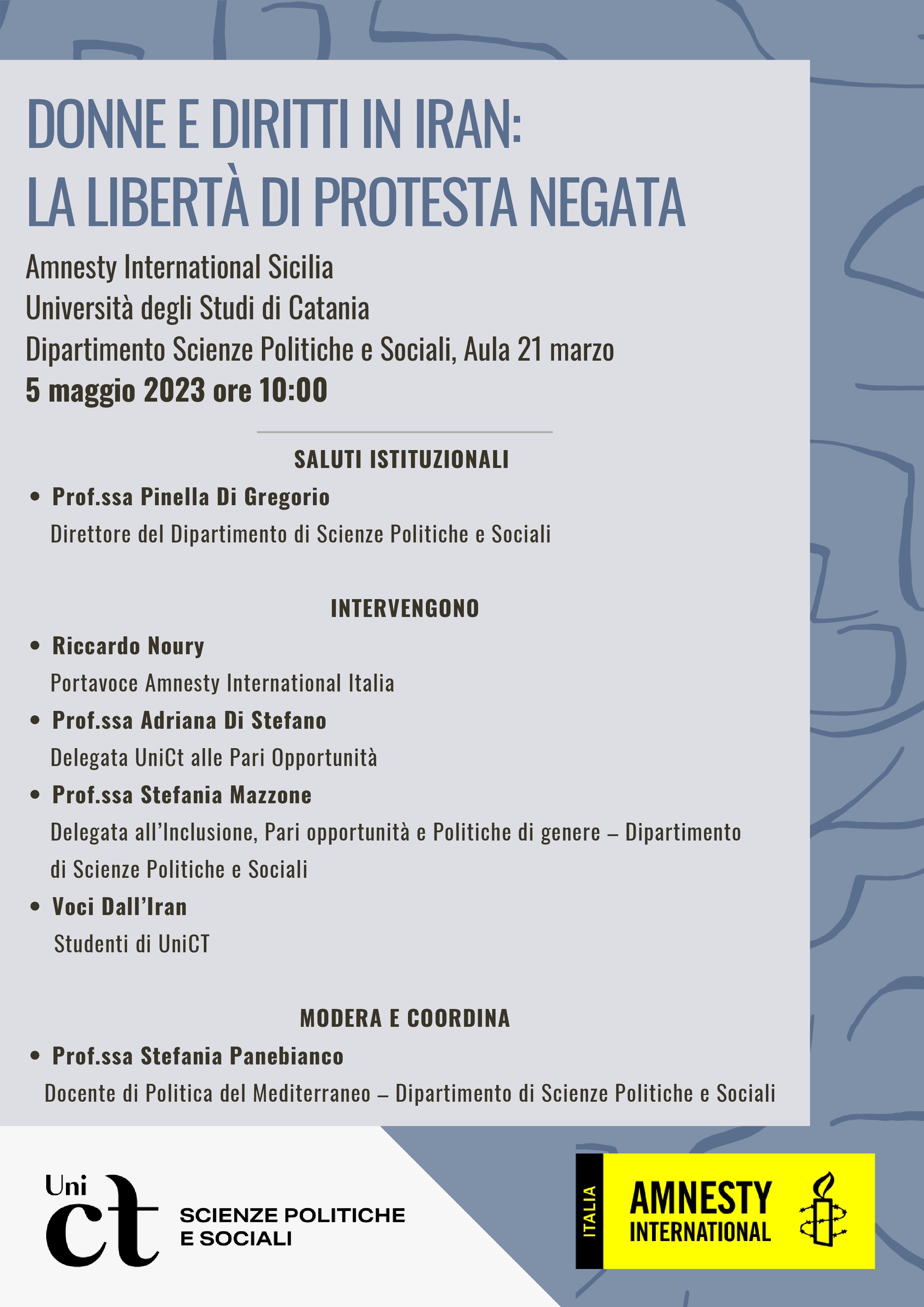 DONNE E DIRITTI IN IRAN:
LA LIBERTÀ DI PROTESTA NEGATA

Amnesty International Sicilia
Università degli Studi di Catania
Dipartimento Scienze Politiche e Sociali, Aula 21 marzo
5 maggio 2023 ore 10:00

SALUTI ISTITUZIONALI

• Prof.ssa Pinella Di Gregorio
Direttore del Dipartimento di Scienze Politiche e Sociali

INTERVENGONO

• Riccardo Noury
Portavoce Amnesty International Italia
• Prof.ssa Adriana Di Stefano
Delegata UniCt alle Pari Opportunità
• Prof.ssa Stefania Mazzone
Delegata all'Inclusione, Pari opportunità e Politiche di genere – Dipartimento di Scienze Politiche e Sociali
• Voci Dall'Iran
Studenti di UniCT

MODERA E COORDINA

• Prof.ssa Stefania Panebianco
Docente di Politica del Mediterraneo – Dipartimento di Scienze Politiche e Sociali

Uni ct SCIENZE POLITICHE E SOCIALI

ITALIA AMNESTY INTERNATIONAL